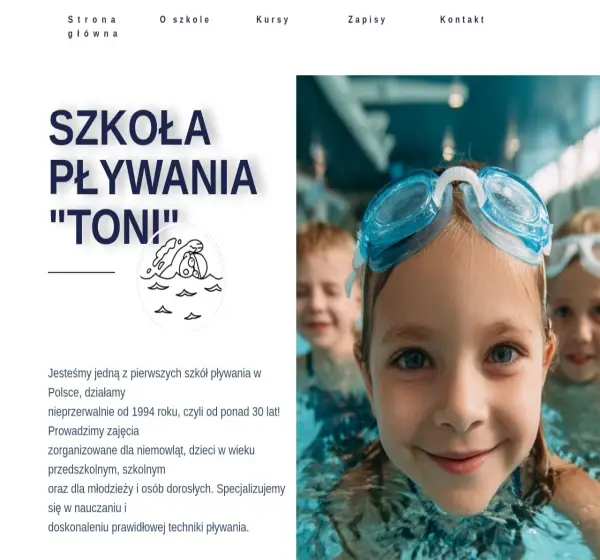 Strona główna O szkole Kursy Zapisy Kontakt

SZKOŁA PŁYWANIA "TONI"

Jesteśmy jedną z pierwszych szkół pływania w Polsce, działamy nieprzerwalnie od 1994 roku, czyli od ponad 30 lat! Prowadzimy zajęcia zorganizowane dla niemowląt, dzieci w wieku przedszkolnym, szkolnym oraz dla młodzieży i osób dorosłych. Specjalizujemy się w nauczaniu i doskonaleniu prawidłowej techniki pływania.